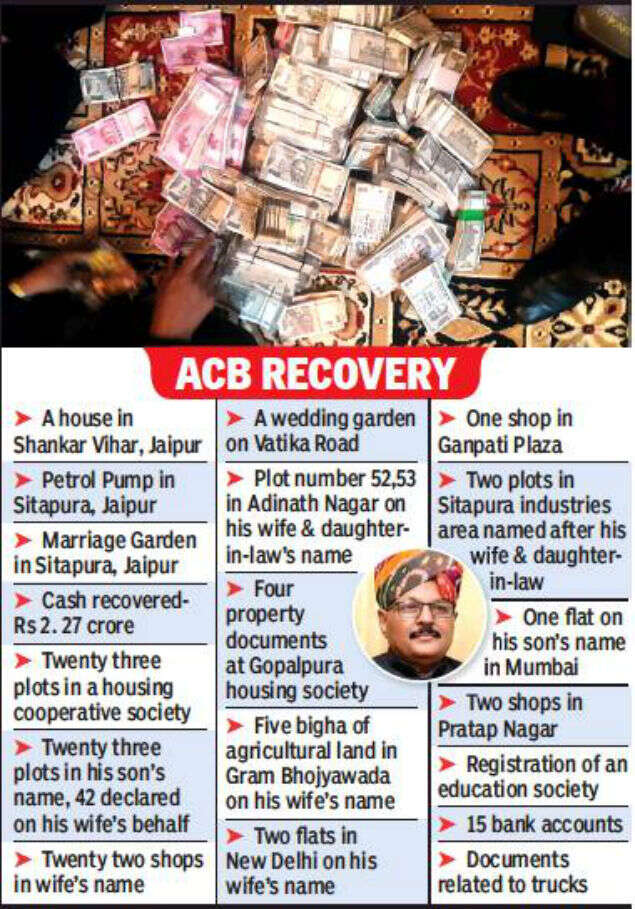 ACB RECOVERY

➤ A house in Shankar Vihar, Jaipur

➤ Petrol Pump in Sitapura, Jaipur

➤ Marriage Garden in Sitapura, Jaipur

➤ Cash recovered-Rs 2. 27 crore

➤ Twenty three plots in a housing cooperative society

➤ Twenty three plots in his son's name, 42 declared on his wife's behalf

➤ Twenty two shops in wife's name

➤ A wedding garden on Vatika Road

➤ Plot number 52,53 in Adinath Nagar on his wife & daughter-in-law's name

➤ Four property documents at Gopalpura housing society

➤ Five bigha of agricultural land in Gram Bhojyawada on his wife's name

➤ Two flats in New Delhi on his wife's name

➤ One shop in Ganpati Plaza

➤ Two plots in Sitapura industries area named after his wife & daughter-in-law

➤ One flat on his son's name in Mumbai

➤ Two shops in Pratap Nagar

➤ Registration of an education society

➤ 15 bank accounts

➤ Documents related to trucks